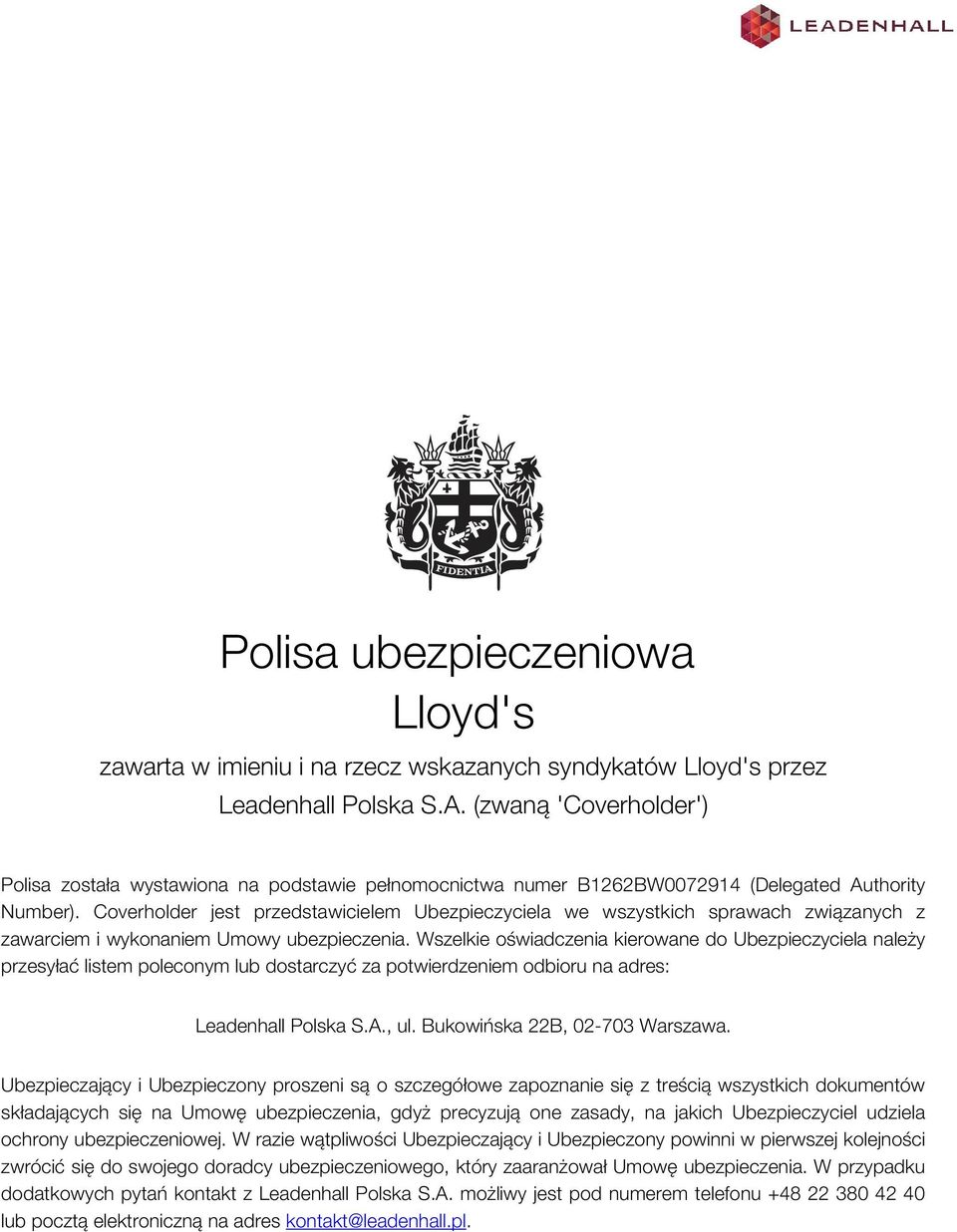 LEADENHALL

FIDENTIA

Polisa ubezpieczeniowa
Lloyd's

zawarta w imieniu i na rzecz wskazanych syndykatów Lloyd's przez Leadenhall Polska S.A. (zwaną 'Coverholder')

Polisa została wystawiona na podstawie pełnomocnictwa numer B1262BW0072914 (Delegated Authority Number). Coverholder jest przedstawicielem Ubezpieczyciela we wszystkich sprawach związanych z zawarciem i wykonaniem Umowy ubezpieczenia. Wszelkie oświadczenia kierowane do Ubezpieczyciela należy przesyłać listem poleconym lub dostarczyć za potwierdzeniem odbioru na adres:

Leadenhall Polska S.A., ul. Bukowińska 22B, 02-703 Warszawa.

Ubezpieczający i Ubezpieczony proszeni są o szczegółowe zapoznanie się z treścią wszystkich dokumentów składających się na Umowę ubezpieczenia, gdyż precyzują one zasady, na jakich Ubezpieczyciel udziela ochrony ubezpieczeniowej. W razie wątpliwości Ubezpieczający i Ubezpieczony powinni w pierwszej kolejności zwrócić się do swojego doradcy ubezpieczeniowego, który zaaranżował Umowę ubezpieczenia. W przypadku dodatkowych pytań kontakt z Leadenhall Polska S.A. możliwy jest pod numerem telefonu +48 22 380 42 40 lub pocztą elektroniczną na adres kontakt@leadenhall.pl.